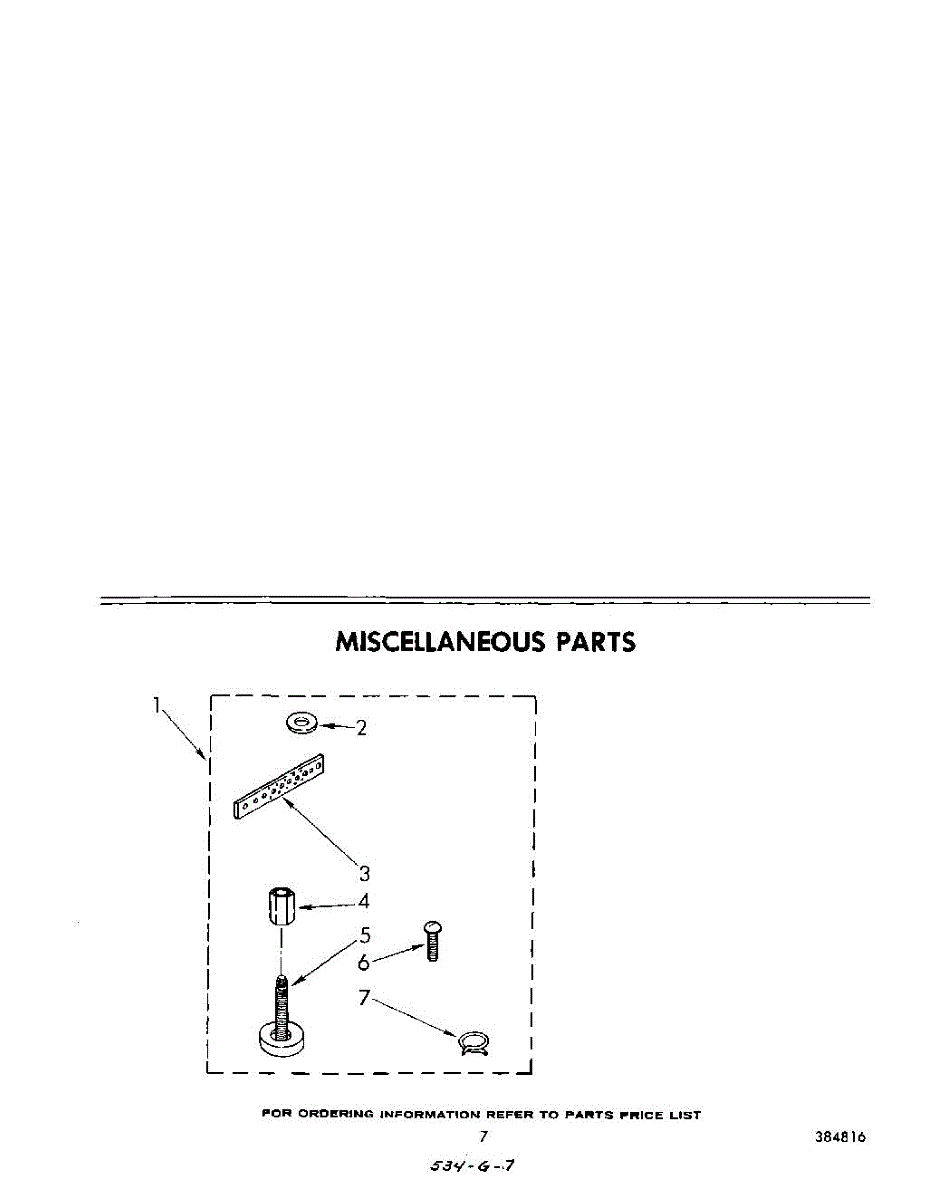 MISCELLANEOUS PARTS

1
2
3
4
5
6
7

FOR ORDERING INFORMATION REFER TO PARTS PRICE LIST

7

384816

534-G-7